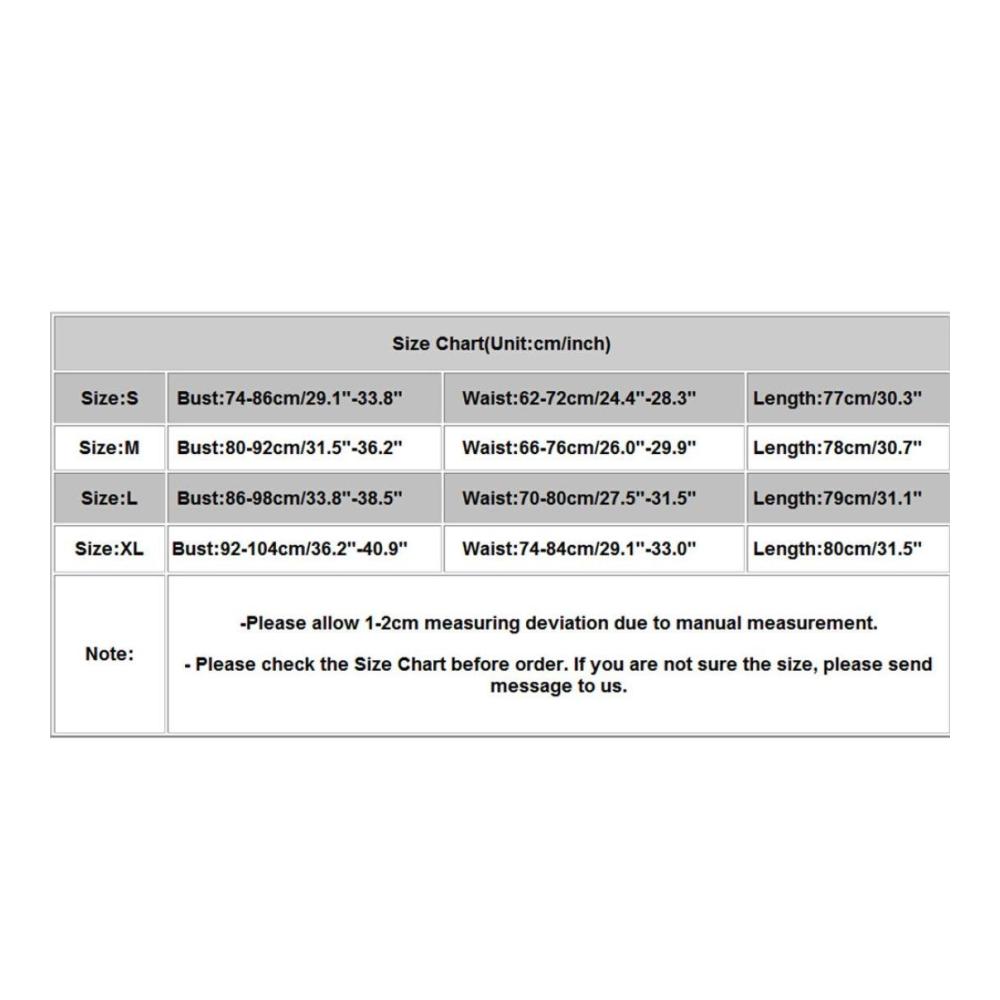 | Size Chart(Unit:cm/inch) | | | |
|---|---|---|---|
| Size:S | Bust:74-86cm/29.1"-33.8" | Waist:62-72cm/24.4"-28.3" | Length:77cm/30.3" |
| Size:M | Bust:80-92cm/31.5"-36.2" | Waist:66-76cm/26.0"-29.9" | Length:78cm/30.7" |
| Size:L | Bust:86-98cm/33.8"-38.5" | Waist:70-80cm/27.5"-31.5" | Length:79cm/31.1" |
| Size:XL | Bust:92-104cm/36.2"-40.9" | Waist:74-84cm/29.1"-33.0" | Length:80cm/31.5" |
| Note: | -Please allow 1-2cm measuring deviation due to manual measurement. - Please check the Size Chart before order. If you are not sure the size, please send message to us. | | |